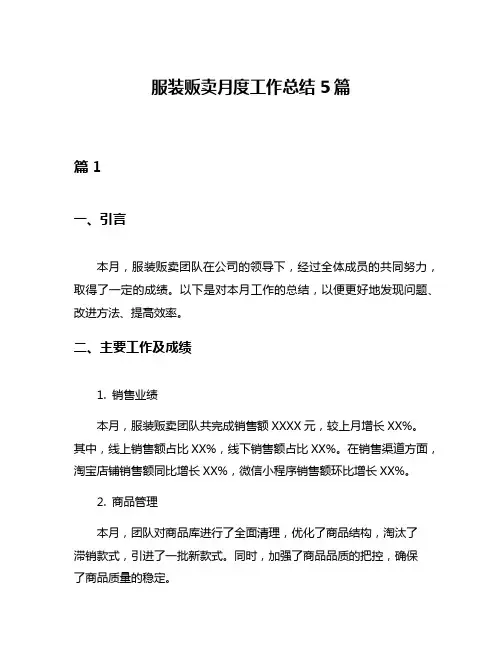 服装贩卖月度工作总结 5 篇

篇 1

一、引言

本月，服装贩卖团队在公司的领导下，经过全体成员的共同努力，取得了一定的成绩。以下是对本月工作的总结，以便更好地发现问题、改进方法、提高效率。

二、主要工作及成绩

1. 销售业绩

本月，服装贩卖团队共完成销售额 XXXX 元，较上月增长 XX%。其中，线上销售额占比 XX%，线下销售额占比 XX%。在销售渠道方面，淘宝店铺销售额同比增长 XX%，微信小程序销售额环比增长 XX%。

2. 商品管理

本月，团队对商品库进行了全面清理，优化了商品结构，淘汰了滞销款式，引进了一批新款式。同时，加强了商品品质的把控，确保了商品质量的稳定。